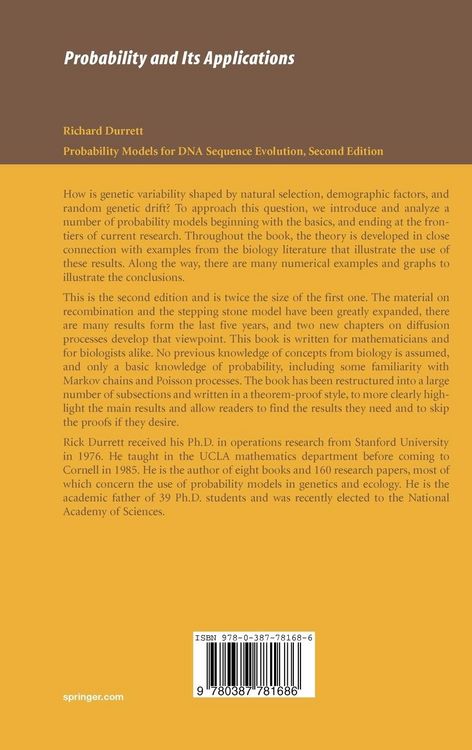 Probability and Its Applications

Richard Durrett

Probability Models for DNA Sequence Evolution, Second Edition

How is genetic variability shaped by natural selection, demographic factors, and random genetic drift? To approach this question, we introduce and analyze a number of probability models beginning with the basics, and ending at the frontiers of current research. Throughout the book, the theory is developed in close connection with examples from the biology literature that illustrate the use of these results. Along the way, there are many numerical examples and graphs to illustrate the conclusions.

This is the second edition and is twice the size of the first one. The material on recombination and the stepping stone model have been greatly expanded, there are many results form the last five years, and two new chapters on diffusion processes develop that viewpoint. This book is written for mathematicians and for biologists alike. No previous knowledge of concepts from biology is assumed, and only a basic knowledge of probability, including some familiarity with Markov chains and Poisson processes. The book has been restructured into a large number of subsections and written in a theorem-proof style, to more clearly highlight the main results and allow readers to find the results they need and to skip the proofs if they desire.

Rick Durrett received his Ph.D. in operations research from Stanford University in 1976. He taught in the UCLA mathematics department before coming to Cornell in 1985. He is the author of eight books and 160 research papers, most of which concern the use of probability models in genetics and ecology. He is the academic father of 39 Ph.D. students and was recently elected to the National Academy of Sciences.

ISBN 978-0-387-78168-6

9 780387 781686

springer.com